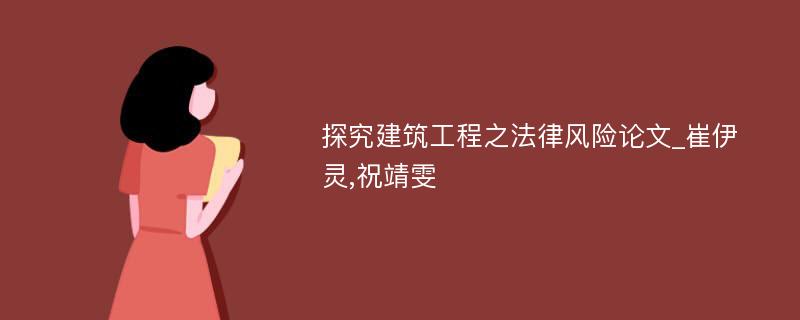 探究建筑工程之法律风险论文_崔伊灵,祝靖雯